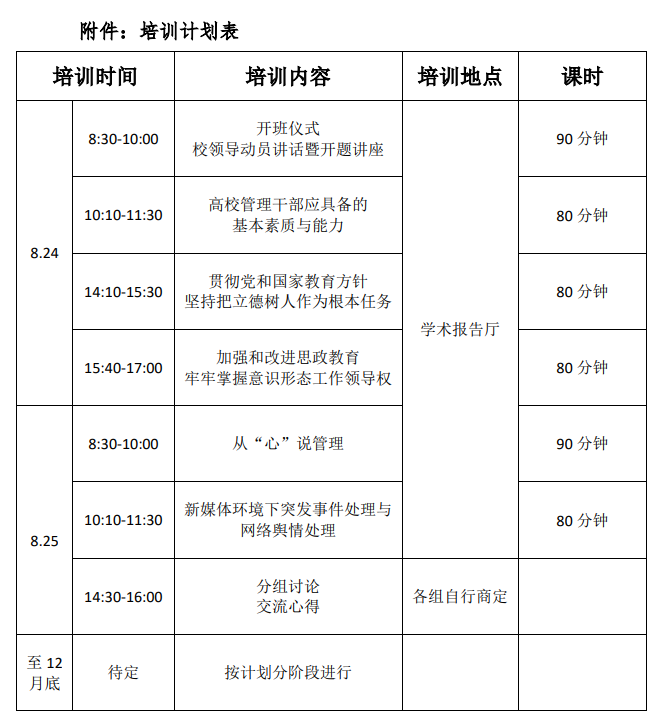 附件：培训计划表

| 培训时间 | | 培训内容 | 培训地点 | 课时 |
|---|---|---|---|---|
| 8.24 | 8:30-10:00 | 开班仪式 校领导动员讲话暨开题讲座 | 学术报告厅 | 90分钟 |
| | 10:10-11:30 | 高校管理干部应具备的基本素质与能力 | | 80分钟 |
| | 14:10-15:30 | 贯彻党和国家教育方针 坚持把立德树人作为根本任务 | | 80分钟 |
| | 15:40-17:00 | 加强和改进思政教育 牢牢掌握意识形态工作领导权 | | 80分钟 |
| 8.25 | 8:30-10:00 | 从“心”说管理 | | 90分钟 |
| | 10:10-11:30 | 新媒体环境下突发事件处理与网络舆情处理 | | 80分钟 |
| | 14:30-16:00 | 分组讨论 交流心得 | 各组自行商定 | |
| 至12月底 | 待定 | 按计划分阶段进行 | | |